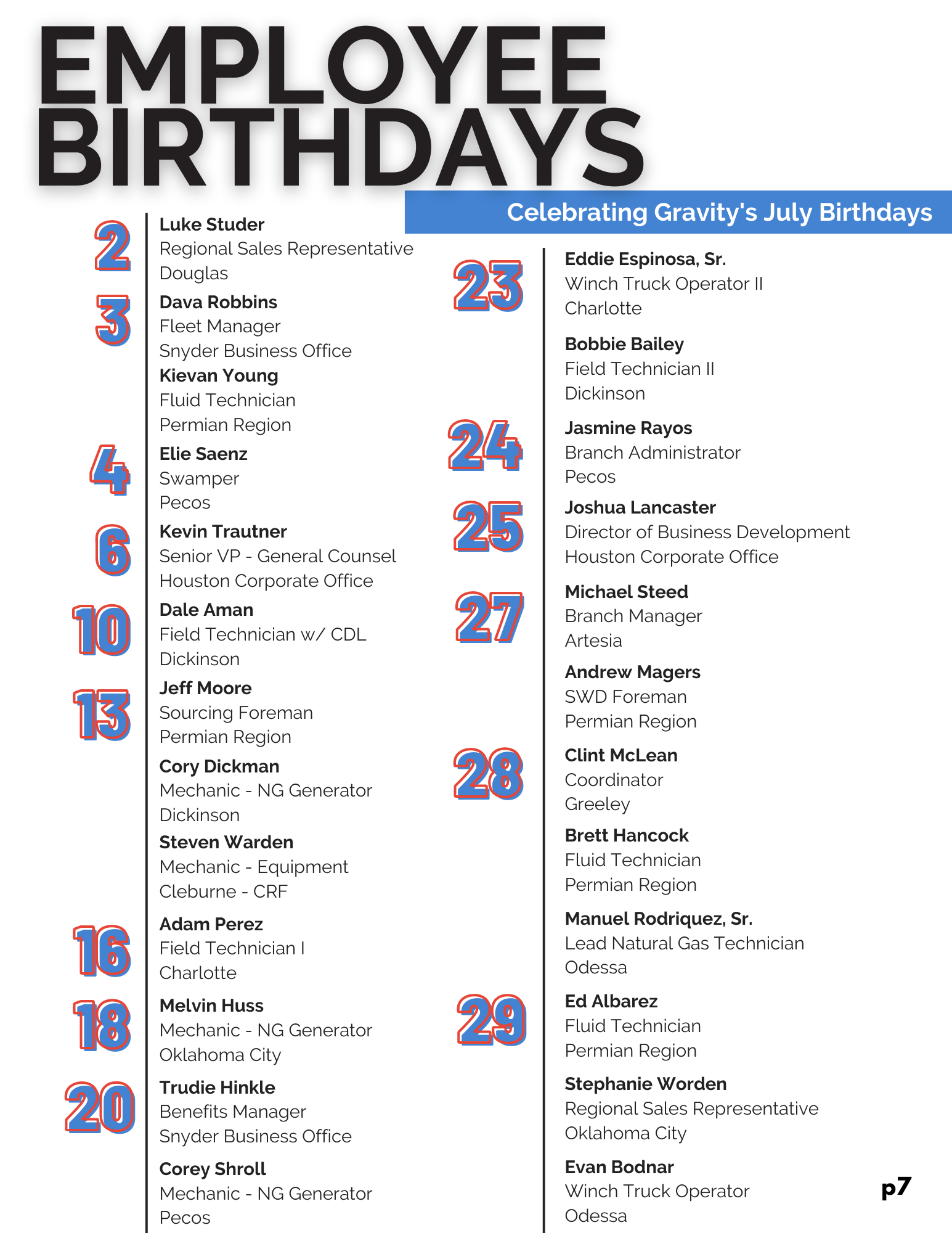 EMPLOYEE BIRTHDAYS

Celebrating Gravity's July Birthdays

2
Luke Studer
Regional Sales Representative
Douglas

3
Dava Robbins
Fleet Manager
Snyder Business Office

Kievan Young
Fluid Technician
Permian Region

4
Elie Saenz
Swamper
Pecos

6
Kevin Trautner
Senior VP - General Counsel
Houston Corporate Office

10
Dale Aman
Field Technician w/ CDL
Dickinson

13
Jeff Moore
Sourcing Foreman
Permian Region

Cory Dickman
Mechanic - NG Generator
Dickinson

Steven Warden
Mechanic - Equipment
Cleburne - CRF

16
Adam Perez
Field Technician I
Charlotte

18
Melvin Huss
Mechanic - NG Generator
Oklahoma City

20
Trudie Hinkle
Benefits Manager
Snyder Business Office

Corey Shroll
Mechanic - NG Generator
Pecos

23
Eddie Espinosa, Sr.
Winch Truck Operator II
Charlotte

Bobbie Bailey
Field Technician II
Dickinson

24
Jasmine Rayos
Branch Administrator
Pecos

25
Joshua Lancaster
Director of Business Development
Houston Corporate Office

27
Michael Steed
Branch Manager
Artesia

Andrew Magers
SWD Foreman
Permian Region

28
Clint McLean
Coordinator
Greeley

Brett Hancock
Fluid Technician
Permian Region

Manuel Rodriquez, Sr.
Lead Natural Gas Technician
Odessa

29
Ed Albarez
Fluid Technician
Permian Region

Stephanie Worden
Regional Sales Representative
Oklahoma City

Evan Bodnar
Winch Truck Operator
Odessa

p7